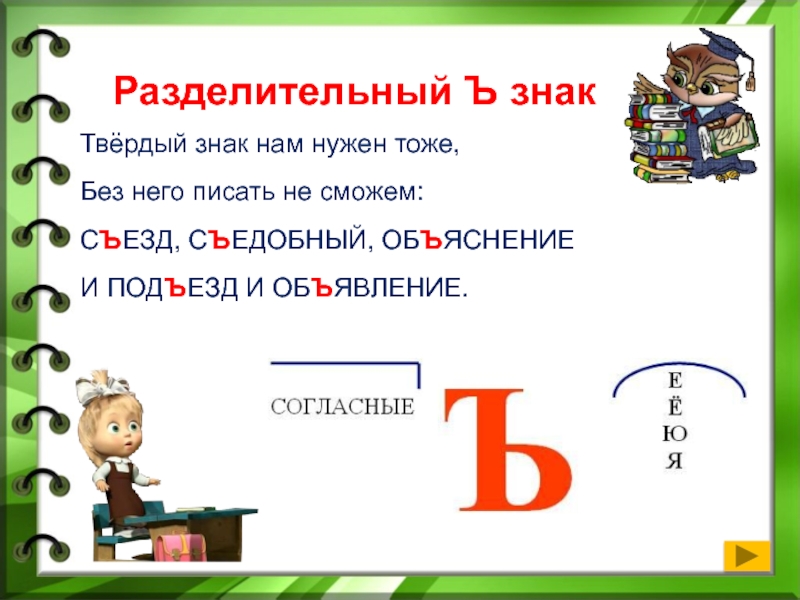 Разделительный Ъ знак

Твёрдый знак нам нужен тоже,

Без него писать не сможем:

СЪЕЗД, СЪЕДОБНЫЙ, ОБЪЯСНЕНИЕ

И ПОДЪЕЗД И ОБЪЯВЛЕНИЕ.

СОГЛАСНЫЕ

Ъ

Е
Ё
Ю
Я